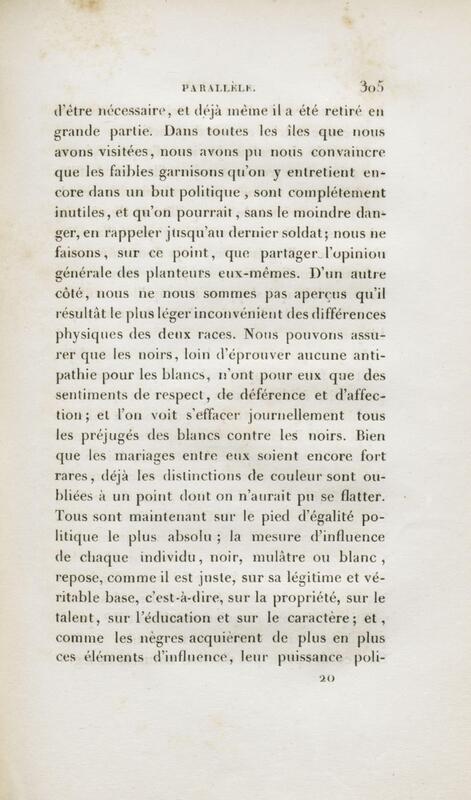 PARALLÈLE. 305

d'être nécessaire, et déjà même il a été retiré en grande partie. Dans toutes les îles que nous avons visitées, nous avons pu nous convaincre que les faibles garnisons qu'on y entretient encore dans un but politique, sont complétement inutiles, et qu'on pourrait, sans le moindre danger, en rappeler jusqu'au dernier soldat; nous ne faisons, sur ce point, que partager l'opinion générale des planteurs eux-mêmes. D'un autre côté, nous ne nous sommes pas aperçus qu'il résultât le plus léger inconvénient des différences physiques des deux races. Nous pouvons assurer que les noirs, loin d'éprouver aucune antipathie pour les blancs, n'ont pour eux que des sentiments de respect, de déférence et d'affection; et l'on voit s'effacer journellement tous les préjugés des blancs contre les noirs. Bien que les mariages entre eux soient encore fort rares, déjà les distinctions de couleur sont oubliées à un point dont on n'aurait pu se flatter. Tous sont maintenant sur le pied d'égalité politique le plus absolu; la mesure d'influence de chaque individu, noir, mulâtre ou blanc, repose, comme il est juste, sur sa légitime et véritable base, c'est-à-dire, sur la propriété, sur le talent, sur l'éducation et sur le caractère; et, comme les nègres acquièrent de plus en plus ces éléments d'influence, leur puissance poli-

20